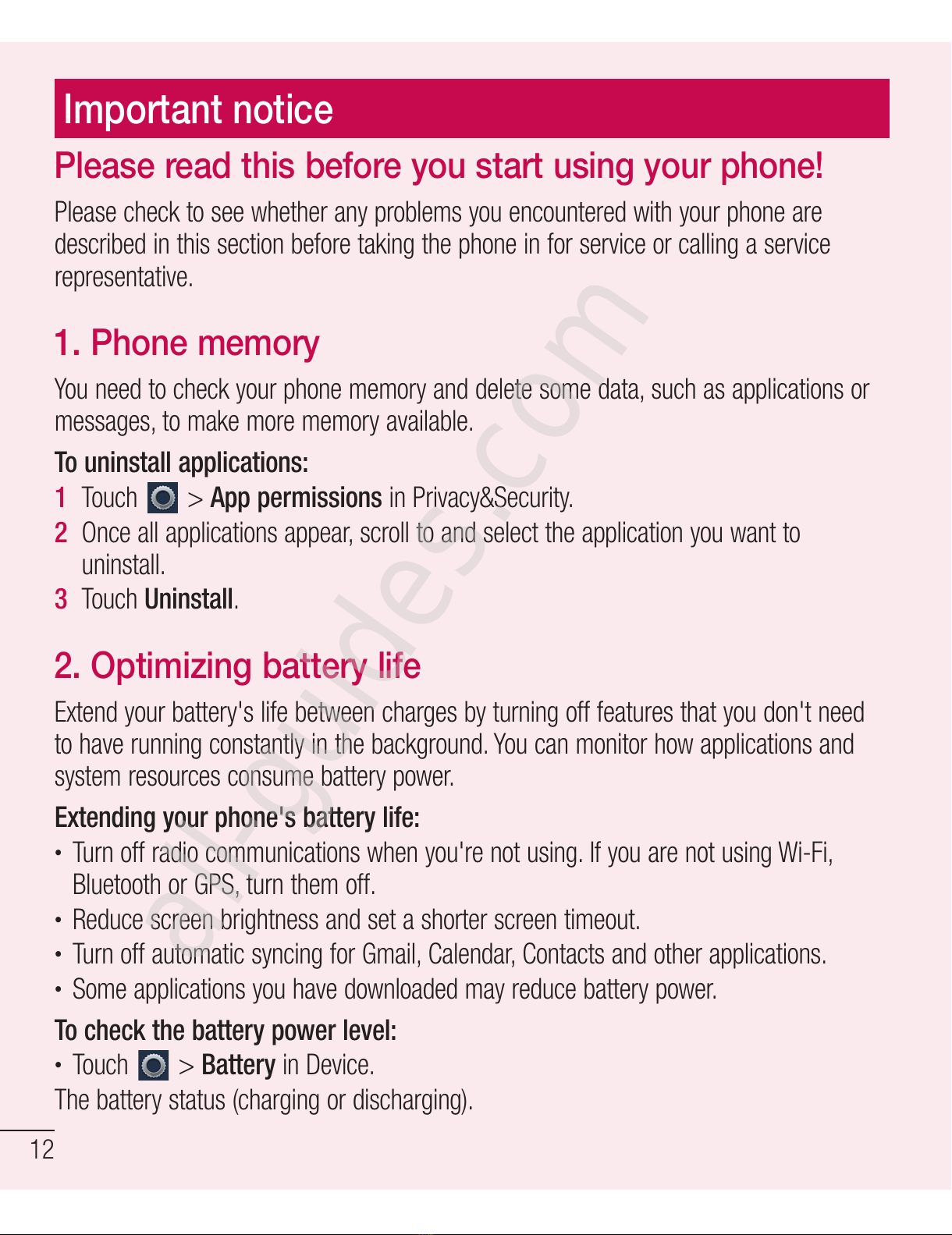 Important notice

Please read this before you start using your phone!

Please check to see whether any problems you encountered with your phone are described in this section before taking the phone in for service or calling a service representative.

1. Phone memory

You need to check your phone memory and delete some data, such as applications or messages, to make more memory available.

To uninstall applications:

1 Touch > App permissions in Privacy&Security.

2 Once all applications appear, scroll to and select the application you want to uninstall.

3 Touch Uninstall.

2. Optimizing battery life

Extend your battery's life between charges by turning off features that you don't need to have running constantly in the background. You can monitor how applications and system resources consume battery power.

Extending your phone's battery life:

• Turn off radio communications when you're not using. If you are not using Wi-Fi, Bluetooth or GPS, turn them off.

• Reduce screen brightness and set a shorter screen timeout.

• Turn off automatic syncing for Gmail, Calendar, Contacts and other applications.

• Some applications you have downloaded may reduce battery power.

To check the battery power level:

• Touch > Battery in Device.

The battery status (charging or discharging).

12

allguides.com